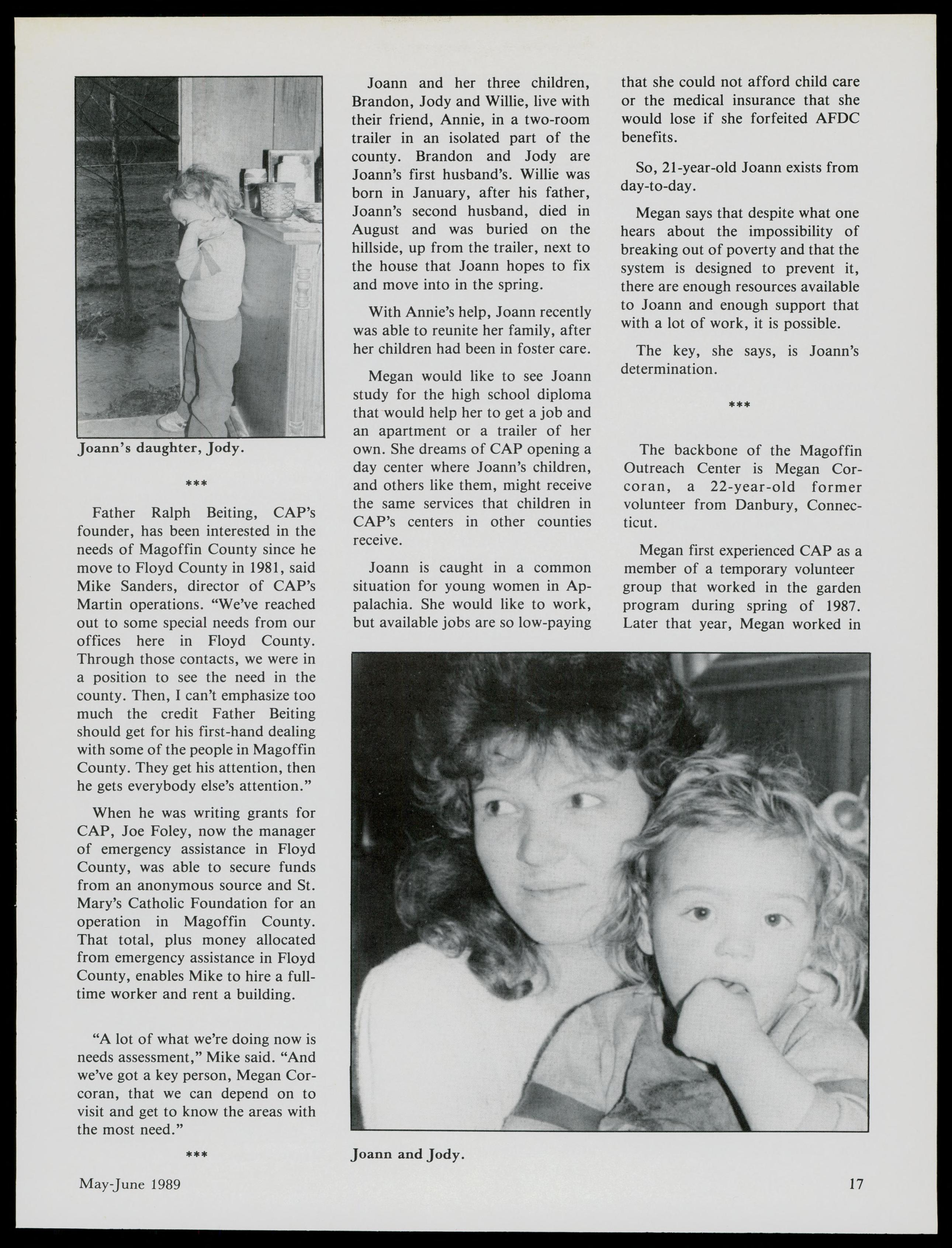 Joann's daughter, Jody.

***

Father Ralph Beiting, CAP's founder, has been interested in the needs of Magoffin County since he move to Floyd County in 1981, said Mike Sanders, director of CAP's Martin operations. "We've reached out to some special needs from our offices here in Floyd County. Through those contacts, we were in a position to see the need in the county. Then, I can't emphasize too much the credit Father Beiting should get for his first-hand dealing with some of the people in Magoffin County. They get his attention, then he gets everybody else's attention."

When he was writing grants for CAP, Joe Foley, now the manager of emergency assistance in Floyd County, was able to secure funds from an anonymous source and St. Mary's Catholic Foundation for an operation in Magoffin County. That total, plus money allocated from emergency assistance in Floyd County, enables Mike to hire a full-time worker and rent a building.

"A lot of what we're doing now is needs assessment," Mike said. "And we've got a key person, Megan Corcoran, that we can depend on to visit and get to know the areas with the most need."

***

Joann and her three children, Brandon, Jody and Willie, live with their friend, Annie, in a two-room trailer in an isolated part of the county. Brandon and Jody are Joann's first husband's. Willie was born in January, after his father, Joann's second husband, died in August and was buried on the hillside, up from the trailer, next to the house that Joann hopes to fix and move into in the spring.

With Annie's help, Joann recently was able to reunite her family, after her children had been in foster care.

Megan would like to see Joann study for the high school diploma that would help her to get a job and an apartment or a trailer of her own. She dreams of CAP opening a day center where Joann's children, and others like them, might receive the same services that children in CAP's centers in other counties receive.

Joann is caught in a common situation for young women in Appalachia. She would like to work, but available jobs are so low-paying that she could not afford child care or the medical insurance that she would lose if she forfeited AFDC benefits.

So, 21-year-old Joann exists from day-to-day.

Megan says that despite what one hears about the impossibility of breaking out of poverty and that the system is designed to prevent it, there are enough resources available to Joann and enough support that with a lot of work, it is possible.

The key, she says, is Joann's determination.

***

The backbone of the Magoffin Outreach Center is Megan Corcoran, a 22-year-old former volunteer from Danbury, Connecticut.

Megan first experienced CAP as a member of a temporary volunteer group that worked in the garden program during spring of 1987. Later that year, Megan worked in

Joann and Jody.

May-June 1989

17